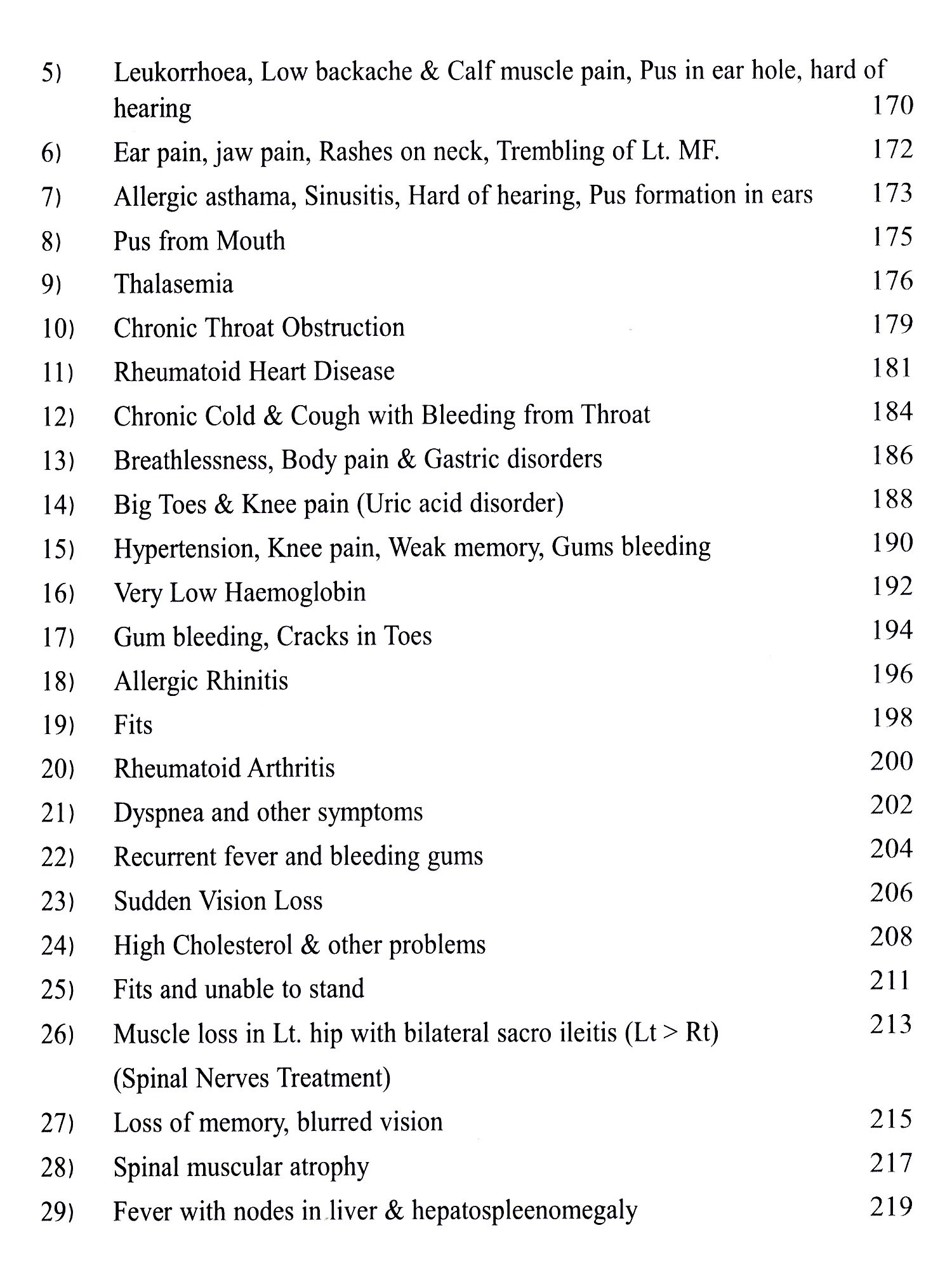 5) Leukorrhoea, Low backache & Calf muscle pain, Pus in ear hole, hard of hearing 170
6) Ear pain, jaw pain, Rashes on neck, Trembling of Lt. MF. 172
7) Allergic asthama, Sinusitis, Hard of hearing, Pus formation in ears 173
8) Pus from Mouth 175
9) Thalasemia 176
10) Chronic Throat Obstruction 179
11) Rheumatoid Heart Disease 181
12) Chronic Cold & Cough with Bleeding from Throat 184
13) Breathlessness, Body pain & Gastric disorders 186
14) Big Toes & Knee pain (Uric acid disorder) 188
15) Hypertension, Knee pain, Weak memory, Gums bleeding 190
16) Very Low Haemoglobin 192
17) Gum bleeding, Cracks in Toes 194
18) Allergic Rhinitis 196
19) Fits 198
20) Rheumatoid Arthritis 200
21) Dyspnea and other symptoms 202
22) Recurrent fever and bleeding gums 204
23) Sudden Vision Loss 206
24) High Cholesterol & other problems 208
25) Fits and unable to stand 211
26) Muscle loss in Lt. hip with bilateral sacro ileitis (Lt > Rt) (Spinal Nerves Treatment) 213
27) Loss of memory, blurred vision 215
28) Spinal muscular atrophy 217
29) Fever with nodes in liver & hepatospleenomegaly 219